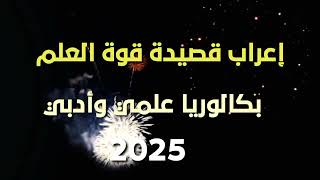 إعراب قصيدة قوة العلم

بكالوريا علمي وأدبي

2025